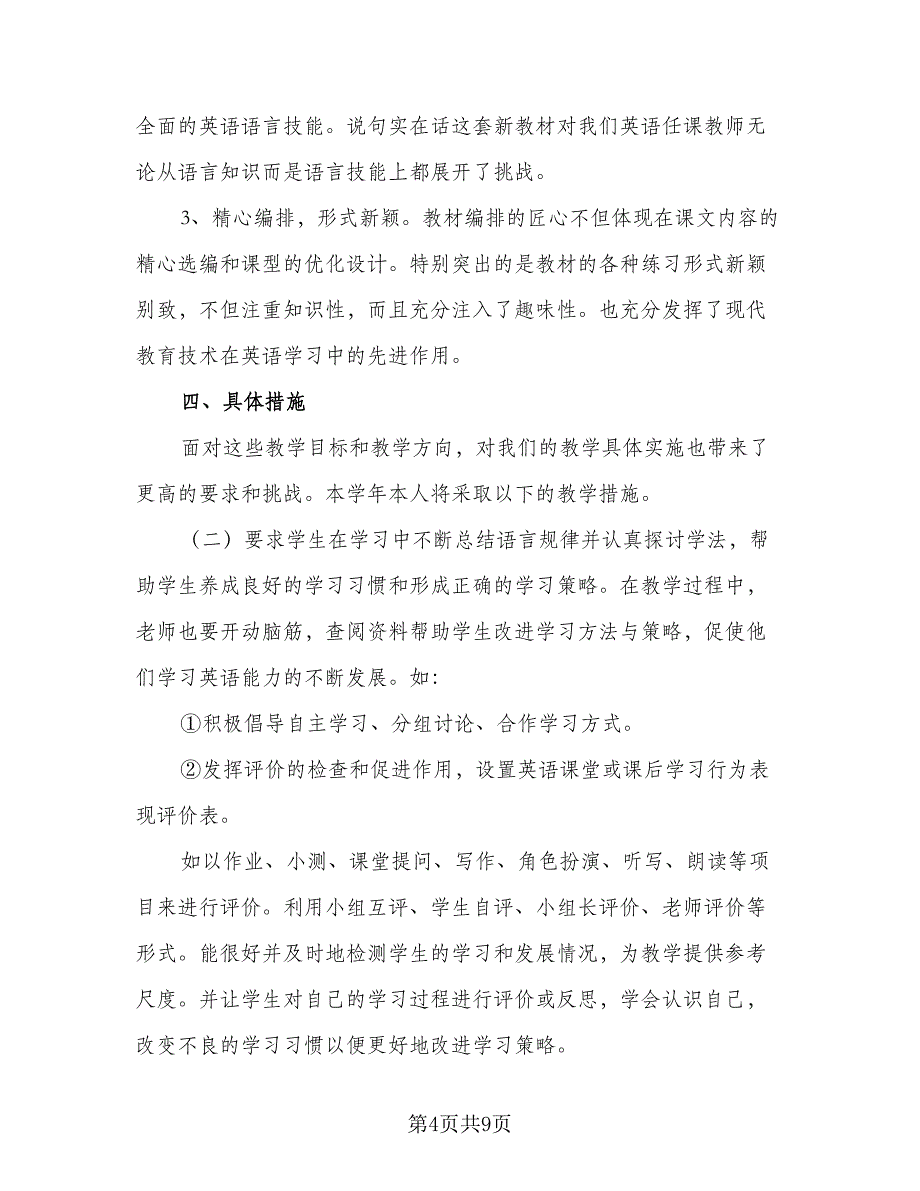 全面的英语语言技能。说句实在话这套新教材对我们英语任课教师无论从语言知识而是语言技能上都展开了挑战。

3、精心编排，形式新颖。教材编排的匠心不但体现在课文内容的精心选编和课型的优化设计。特别突出的是教材的各种练习形式新颖别致，不但注重知识性，而且充分注入了趣味性。也充分发挥了现代教育技术在英语学习中的先进作用。

四、具体措施

面对这些教学目标和教学方向，对我们的教学具体实施也带来了更高的要求和挑战。本学年本人将采取以下的教学措施。

（二）要求学生在学习中不断总结语言规律并认真探讨学法，帮助学生养成良好的学习习惯和形成正确的学习策略。在教学过程中，老师也要开动脑筋，查阅资料帮助学生改进学习方法与策略，促使他们学习英语能力的不断发展。如:

①积极倡导自主学习、分组讨论、合作学习方式。

②发挥评价的检查和促进作用，设置英语课堂或课后学习行为表现评价表。

如以作业、小测、课堂提问、写作、角色扮演、听写、朗读等项目来进行评价。利用小组互评、学生自评、小组长评价、老师评价等形式。能很好并及时地检测学生的学习和发展情况，为教学提供参考尺度。并让学生对自己的学习过程进行评价或反思，学会认识自己，改变不良的学习习惯以便更好地改进学习策略。

第4页共9页